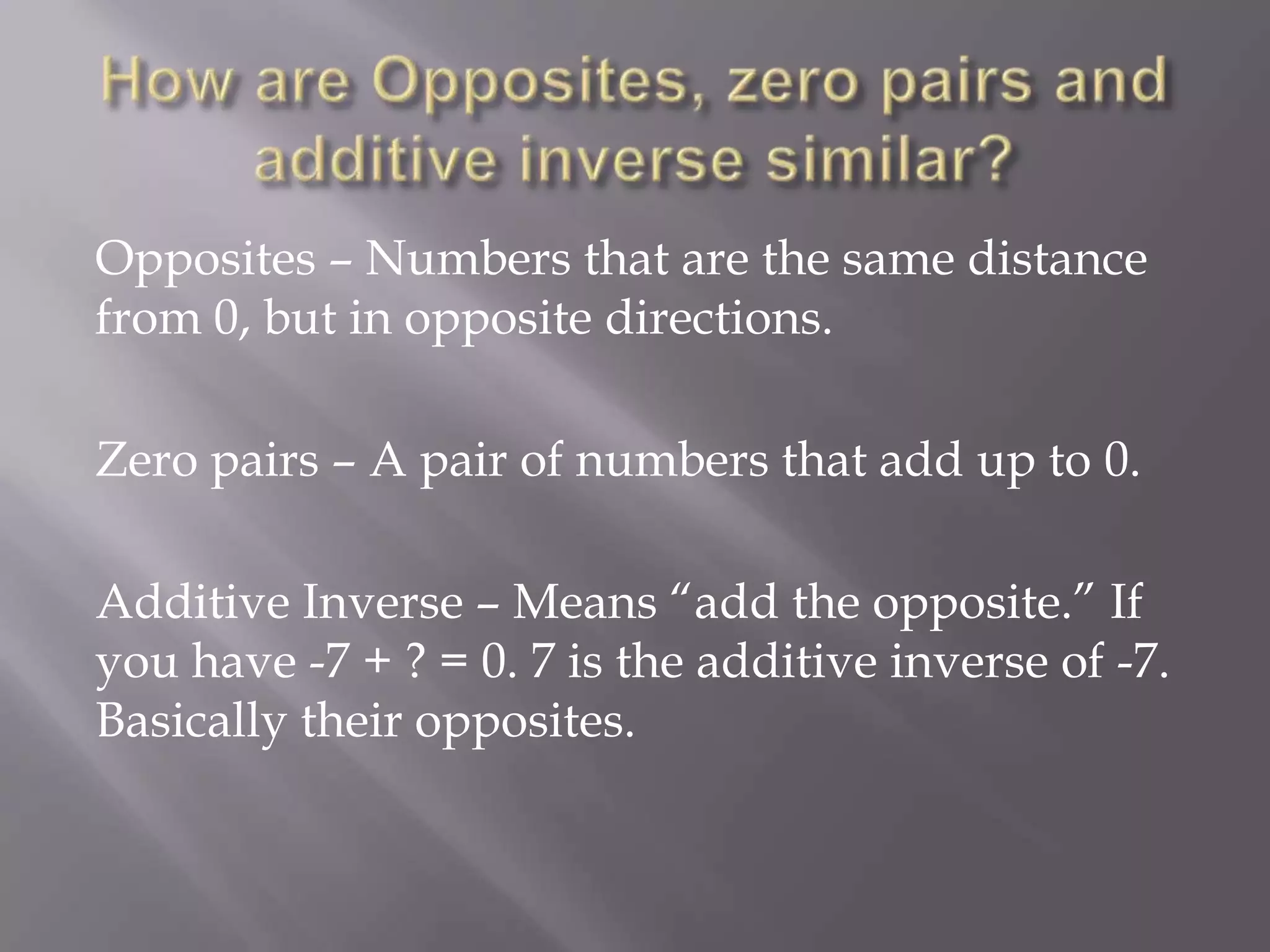 How are Opposites, zero pairs and additive inverse similar?

Opposites – Numbers that are the same distance from 0, but in opposite directions.

Zero pairs – A pair of numbers that add up to 0.

Additive Inverse – Means “add the opposite.” If you have $-7 + ? = 0$. 7 is the additive inverse of -7. Basically their opposites.